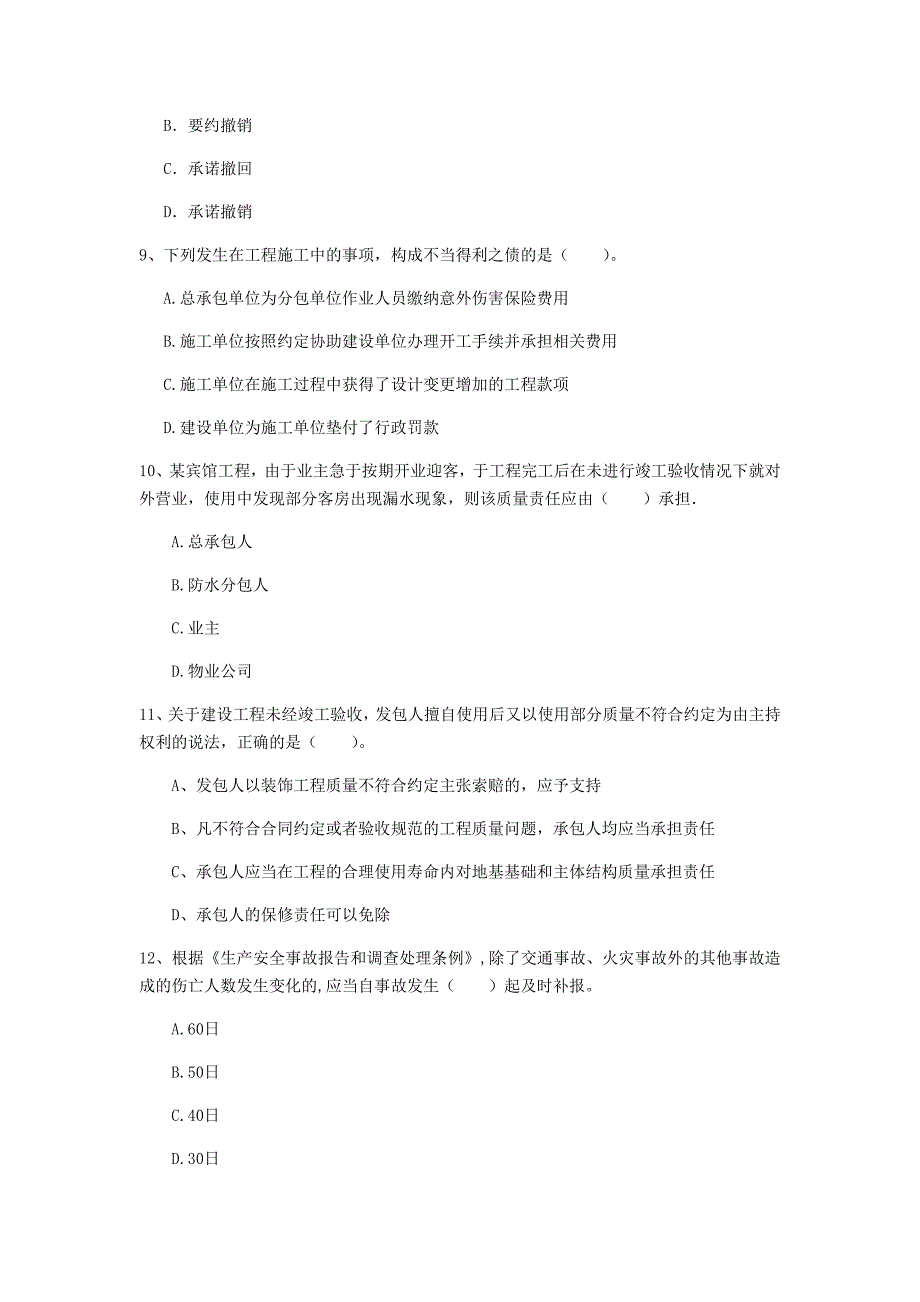 B. 要约撤销

C. 承诺撤回

D. 承诺撤销

9、下列发生在工程施工中的事项，构成不当得利之债的是（　　）。

A. 总承包单位为分包单位作业人员缴纳意外伤害保险费用

B. 施工单位按照约定协助建设单位办理开工手续并承担相关费用

C. 施工单位在施工过程中获得了设计变更增加的工程款项

D. 建设单位为施工单位垫付了行政罚款

10、某宾馆工程，由于业主急于按期开业迎客，于工程完工后在未进行竣工验收情况下就对外营业，使用中发现部分客房出现漏水现象，则该质量责任应由（　　）承担.

A. 总承包人

B. 防水分包人

C. 业主

D. 物业公司

11、关于建设工程未经竣工验收，发包人擅自使用后又以使用部分质量不符合约定为由主持权利的说法，正确的是（　　）。

A、发包人以装饰工程质量不符合约定主张索赔的，应予支持

B、凡不符合合同约定或者验收规范的工程质量问题，承包人均应当承担责任

C、承包人应当在工程的合理使用寿命内对地基基础和主体结构质量承担责任

D、承包人的保修责任可以免除

12、根据《生产安全事故报告和调查处理条例》，除了交通事故、火灾事故外的其他事故造成的伤亡人数发生变化的,应当自事故发生（　　）起及时补报。

A. 60日

B. 50日

C. 40日

D. 30日